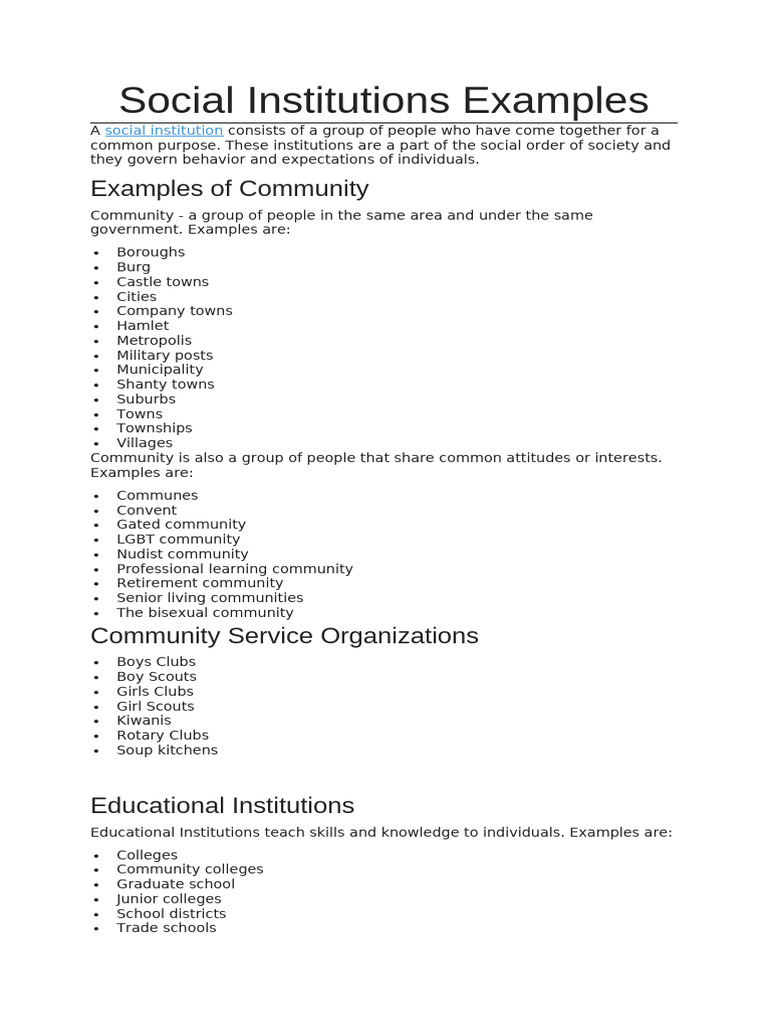 Social Institutions Examples

A social institution consists of a group of people who have come together for a common purpose. These institutions are a part of the social order of society and they govern behavior and expectations of individuals.

Examples of Community

Community - a group of people in the same area and under the same government. Examples are:

- Boroughs
- Burg
- Castle towns
- Cities
- Company towns
- Hamlet
- Metropolis
- Military posts
- Municipality
- Shanty towns
- Suburbs
- Towns
- Townships
- Villages

Community is also a group of people that share common attitudes or interests. Examples are:

- Communes
- Convent
- Gated community
- LGBT community
- Nudist community
- Professional learning community
- Retirement community
- Senior living communities
- The bisexual community

Community Service Organizations

- Boys Clubs
- Boy Scouts
- Girls Clubs
- Girl Scouts
- Kiwanis
- Rotary Clubs
- Soup kitchens

Educational Institutions

Educational Institutions teach skills and knowledge to individuals. Examples are:

- Colleges
- Community colleges
- Graduate school
- Junior colleges
- School districts
- Trade schools